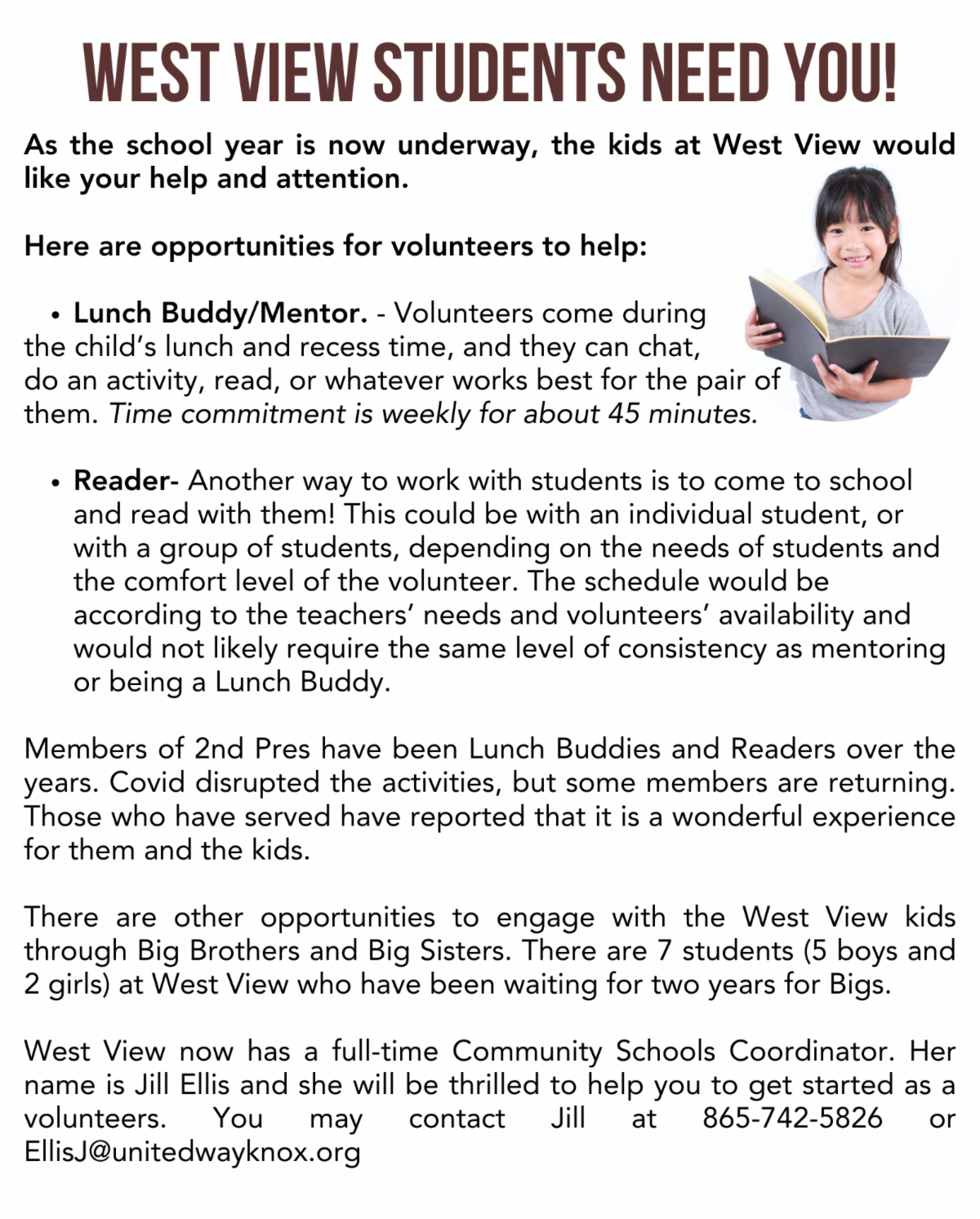 WEST VIEW STUDENTS NEED YOU!

As the school year is now underway, the kids at West View would like your help and attention.

Here are opportunities for volunteers to help:

• Lunch Buddy/Mentor. - Volunteers come during the child's lunch and recess time, and they can chat, do an activity, read, or whatever works best for the pair of them. Time commitment is weekly for about 45 minutes.

• Reader- Another way to work with students is to come to school and read with them! This could be with an individual student, or with a group of students, depending on the needs of students and the comfort level of the volunteer. The schedule would be according to the teachers' needs and volunteers' availability and would not likely require the same level of consistency as mentoring or being a Lunch Buddy.

Members of 2nd Pres have been Lunch Buddies and Readers over the years. Covid disrupted the activities, but some members are returning. Those who have served have reported that it is a wonderful experience for them and the kids.

There are other opportunities to engage with the West View kids through Big Brothers and Big Sisters. There are 7 students (5 boys and 2 girls) at West View who have been waiting for two years for Bigs.

West View now has a full-time Community Schools Coordinator. Her name is Jill Ellis and she will be thrilled to help you to get started as a volunteers. You may contact Jill at 865-742-5826 or EllisJ@unitedwayknox.org